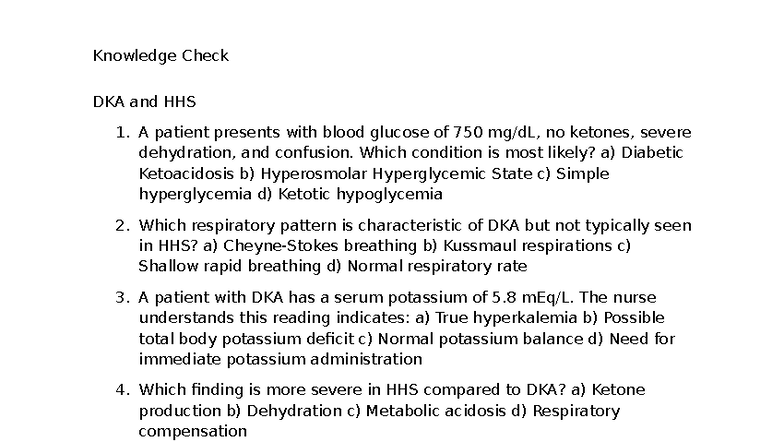 Knowledge Check

DKA and HHS

1. A patient presents with blood glucose of 750 mg/dL, no ketones, severe dehydration, and confusion. Which condition is most likely? a) Diabetic Ketoacidosis b) Hyperosmolar Hyperglycemic State c) Simple hyperglycemia d) Ketotic hypoglycemia

2. Which respiratory pattern is characteristic of DKA but not typically seen in HHS? a) Cheyne-Stokes breathing b) Kussmaul respirations c) Shallow rapid breathing d) Normal respiratory rate

3. A patient with DKA has a serum potassium of 5.8 mEq/L. The nurse understands this reading indicates: a) True hyperkalemia b) Possible total body potassium deficit c) Normal potassium balance d) Need for immediate potassium administration

4. Which finding is more severe in HHS compared to DKA? a) Ketone production b) Dehydration c) Metabolic acidosis d) Respiratory compensation